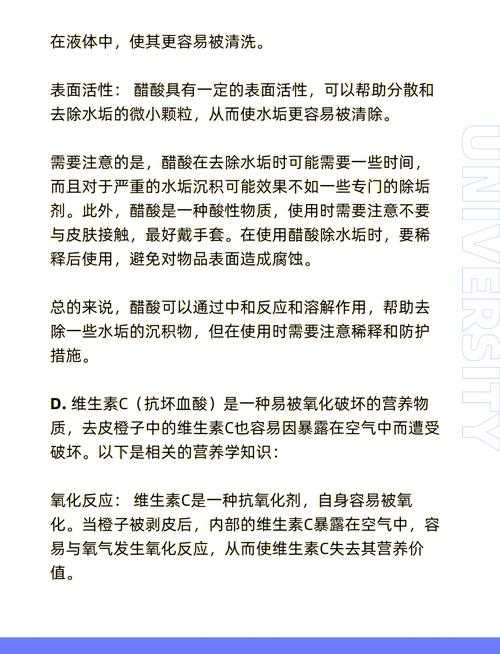 在液体中，使其更容易被清洗。

表面活性：醋酸具有一定的表面活性，可以帮助分散和去除水垢的微小颗粒，从而使水垢更容易被清除。

需要注意的是，醋酸在去除水垢时可能需要一些时间，而且对于严重的水垢沉积可能效果不如一些专门的除垢剂。此外，醋酸是一种酸性物质，使用时需要注意不要与皮肤接触，最好戴手套。在使用醋酸除水垢时，要稀释后使用，避免对物品表面造成腐蚀。

总的来说，醋酸可以通过中和反应和溶解作用，帮助去除一些水垢的沉积物，但在使用时需要注意稀释和防护措施。

D. 维生素C（抗坏血酸）是一种易被氧化破坏的营养物质，去皮橙子中的维生素C也容易因暴露在空气中而遭受破坏。以下是相关的营养学知识：

氧化反应：维生素C是一种抗氧化剂，自身容易被氧化。当橙子被剥皮后，内部的维生素C暴露在空气中，容易与氧气发生氧化反应，从而使维生素C失去其营养价值。

UNIVERSITY